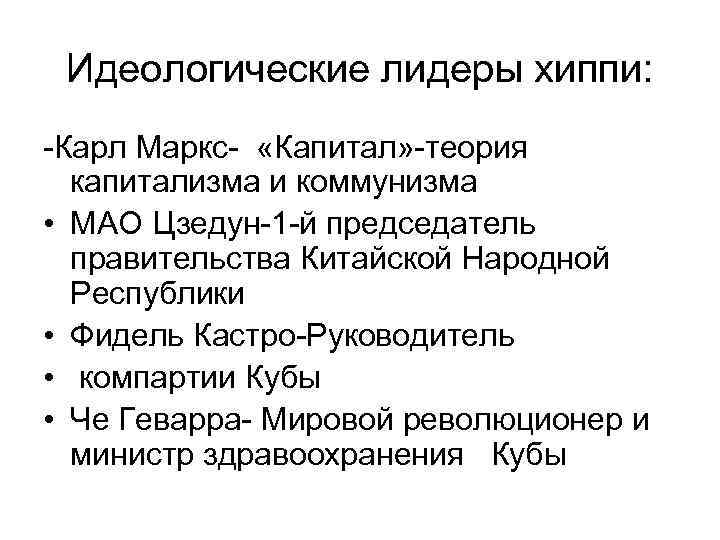 Идеологические лидеры хиппи:

-Карл Маркс- «Капитал»-теория капитализма и коммунизма
• МАО Цзедун-1-й председатель правительства Китайской Народной Республики
• Фидель Кастро-Руководитель
• компартии Кубы
• Че Геварра- Мировой революционер и министр здравоохранения Кубы